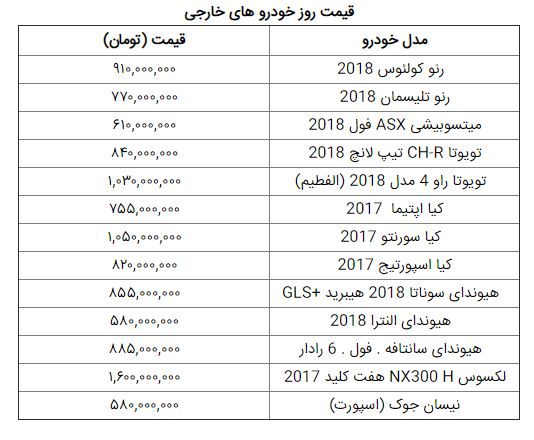 قیمت روز خودرو های خارجی

| مدل خودرو | قیمت (تومان) |
|---|---|
| رنو کولئوس 2018 | ۹۱۰,۰۰۰,۰۰۰ |
| رنو تلیسمان 2018 | ۷۷۰,۰۰۰,۰۰۰ |
| میتسوبیشی ASX فول 2018 | ۶۱۰,۰۰۰,۰۰۰ |
| تویوتا CH-R تیپ لانچ 2018 | ۸۴۰,۰۰۰,۰۰۰ |
| تویوتا راو 4 مدل 2018 (الفطیم) | ۱,۰۳۰,۰۰۰,۰۰۰ |
| کیا اپتیما 2017 | ۷۵۵,۰۰۰,۰۰۰ |
| کیا سورنتو 2017 | ۱,۰۵۰,۰۰۰,۰۰۰ |
| کیا اسپورتیج 2017 | ۸۲۰,۰۰۰,۰۰۰ |
| هیوندای سوناتا 2018 هیبرید +GLS | ۸۵۵,۰۰۰,۰۰۰ |
| هیوندای النترا 2018 | ۵۸۰,۰۰۰,۰۰۰ |
| هیوندای سانتافه . فول . 6 رادار | ۸۸۵,۰۰۰,۰۰۰ |
| لکسوس NX300 H هفت کلید 2017 | ۱,۶۰۰,۰۰۰,۰۰۰ |
| نیسان جوک (اسپورت) | ۵۸۰,۰۰۰,۰۰۰ |